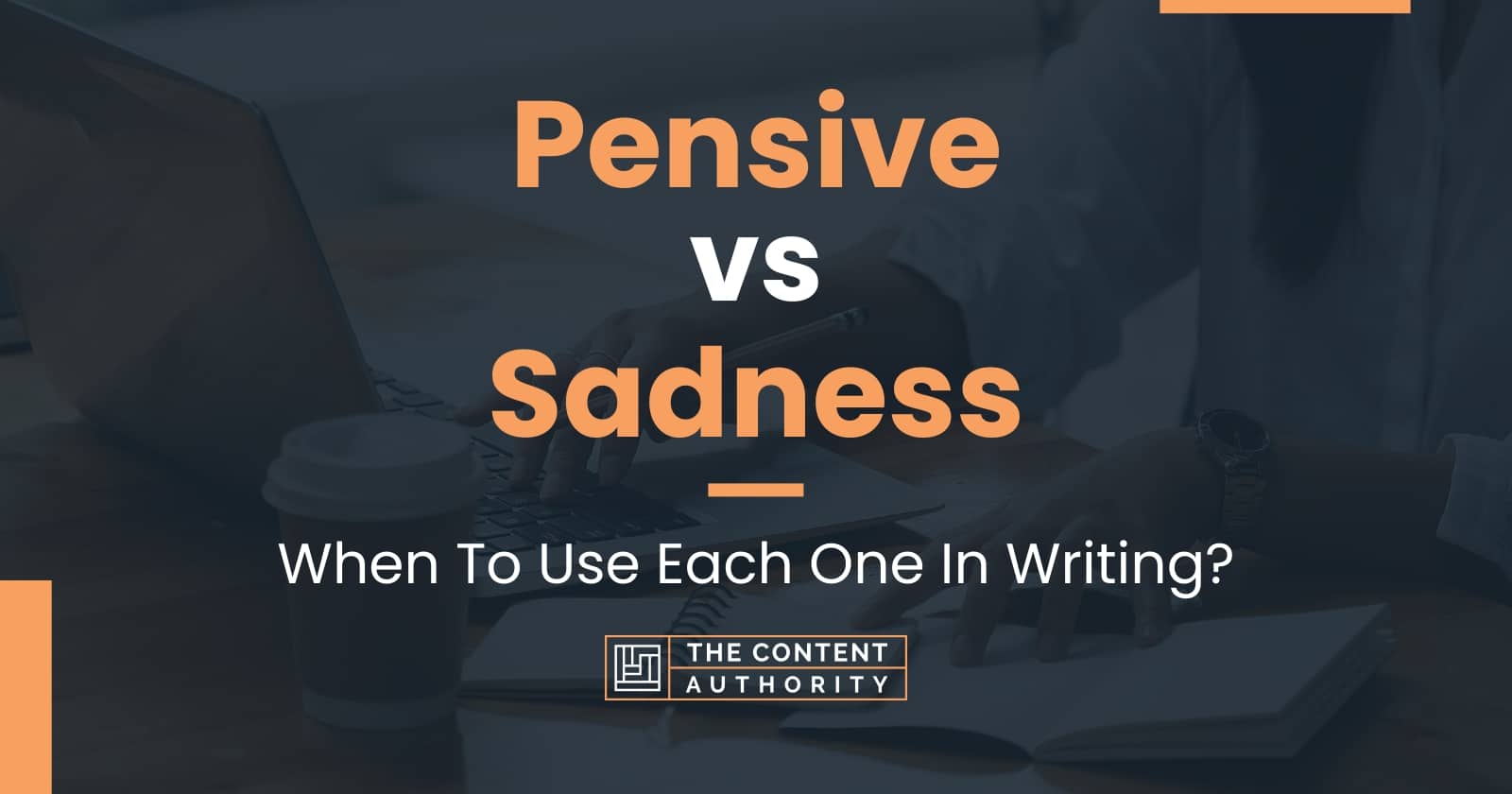 Pensive
vs
Sadness

When To Use Each One In Writing?

THE CONTENT
AUTHORITY